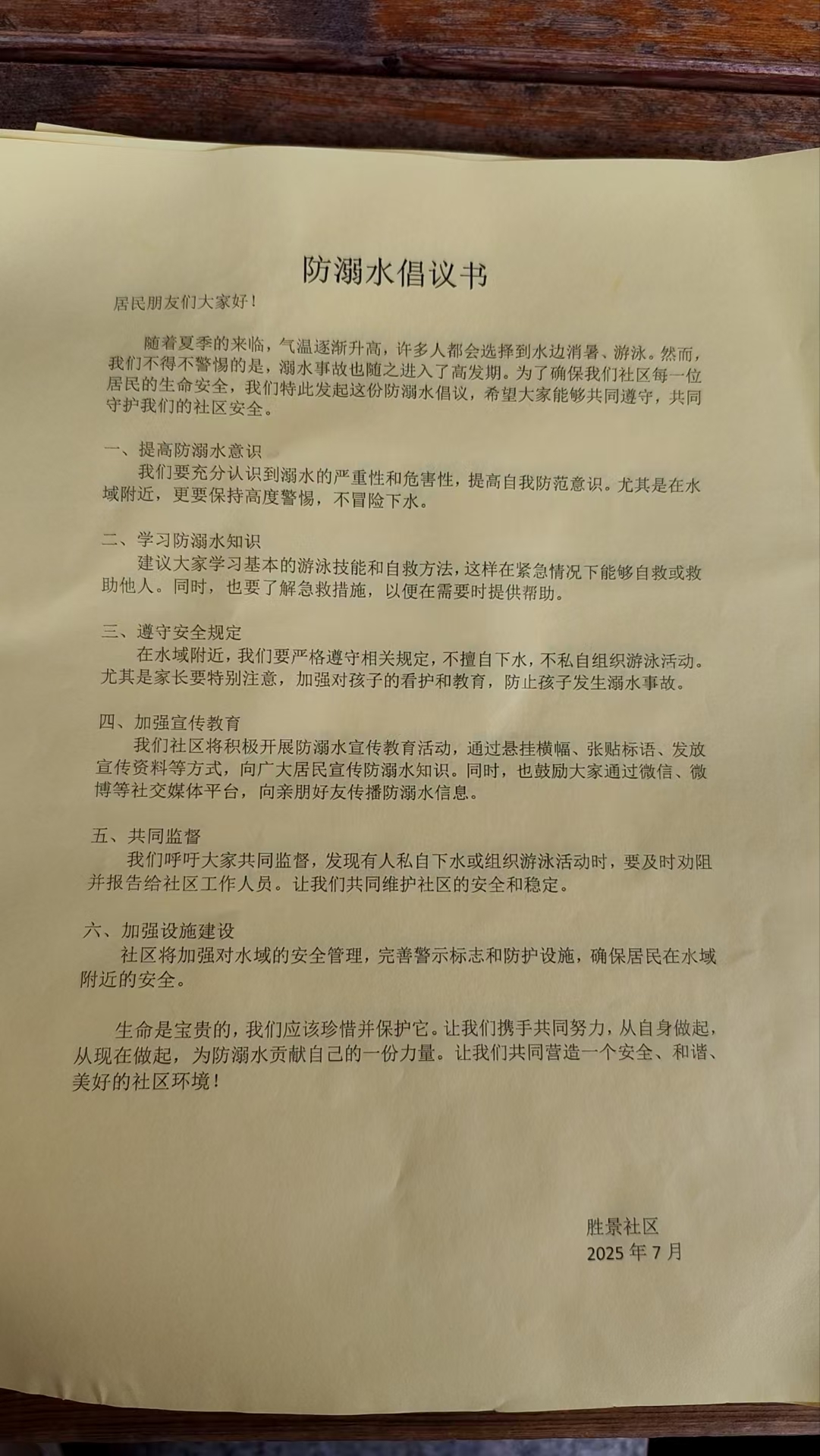 防溺水倡议书

居民朋友们大家好！

随着夏季的来临，气温逐渐升高，许多人都会选择到水边消暑、游泳。然而，我们不得不警惕的是，溺水事故也随之进入了高发期。为了确保我们社区每一位居民的生命安全，我们特此发起这份防溺水倡议，希望大家能够共同遵守，共同守护我们的社区安全。

一、提高防溺水意识
我们要充分认识到溺水的严重性和危害性，提高自我防范意识。尤其是在水域附近，更要保持高度警惕，不冒险下水。

二、学习防溺水知识
建议大家学习基本的游泳技能和自救方法，这样在紧急情况下能够自救或救助他人。同时，也要了解急救措施，以便在需要时提供帮助。

三、遵守安全规定
在水域附近，我们要严格遵守相关规定，不擅自下水，不私自组织游泳活动。尤其是家长要特别注意，加强对孩子的看护和教育，防止孩子发生溺水事故。

四、加强宣传教育
我们社区将积极开展防溺水宣传教育活动，通过悬挂横幅、张贴标语、发放宣传资料等方式，向广大居民宣传防溺水知识。同时，也鼓励大家通过微信、微博等社交媒体平台，向亲朋好友传播防溺水信息。

五、共同监督
我们呼吁大家共同监督，发现有人私自下水或组织游泳活动时，要及时劝阻并报告给社区工作人员。让我们共同维护社区的安全和稳定。

六、加强设施建设
社区将加强对水域的安全管理，完善警示标志和防护设施，确保居民在水域附近的安全。

生命是宝贵的，我们应该珍惜并保护它。让我们携手共同努力，从自身做起，从现在做起，为防溺水贡献自己的一份力量。让我们共同营造一个安全、和谐、美好的社区环境！

胜景社区
2025 年 7 月